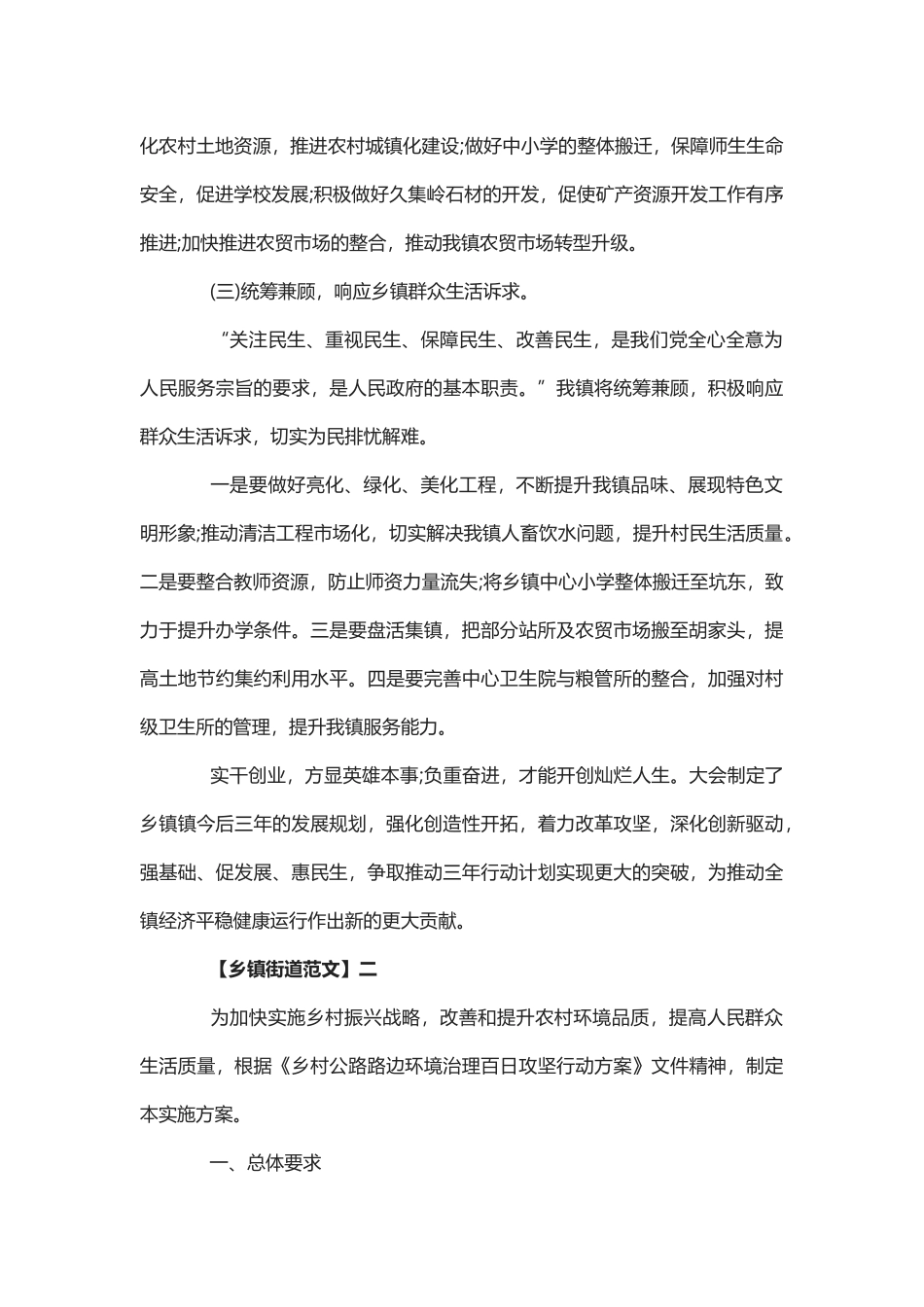 化农村土地资源，推进农村城镇化建设;做好中小学的整体搬迁，保障师生生命安全，促进学校发展;积极做好久集岭石材的开发，促使矿产资源开发工作有序推进;加快推进农贸市场的整合，推动我镇农贸市场转型升级。

(三)统筹兼顾，响应乡镇群众生活诉求。

“关注民生、重视民生、保障民生、改善民生，是我们党全心全意为人民服务宗旨的要求，是人民政府的基本职责。”我镇将统筹兼顾，积极响应群众生活诉求，切实为民排忧解难。

一是要做好亮化、绿化、美化工程，不断提升我镇品味、展现特色文明形象;推动清洁工程市场化，切实解决我镇人畜饮水问题，提升村民生活质量。二是要整合教师资源，防止师资力量流失;将乡镇中心小学整体搬迁至坑东，致力于提升办学条件。三是要盘活集镇，把部分站所及农贸市场搬至胡家头，提高土地节约集约利用水平。四是要完善中心卫生院与粮管所的整合，加强对村级卫生所的管理，提升我镇服务能力。

实干创业，方显英雄本事;负重奋进，才能开创灿烂人生。大会制定了乡镇镇今后三年的发展规划，强化创造性开拓，着力改革攻坚，深化创新驱动，强基础、促发展、惠民生，争取推动三年行动计划实现更大的突破，为推动全镇经济平稳健康运行作出新的更大贡献。

【乡镇街道范文】二

为加快实施乡村振兴战略，改善和提升农村环境品质，提高人民群众生活质量，根据《乡村公路路边环境治理百日攻坚行动方案》文件精神，制定本实施方案。

一、总体要求